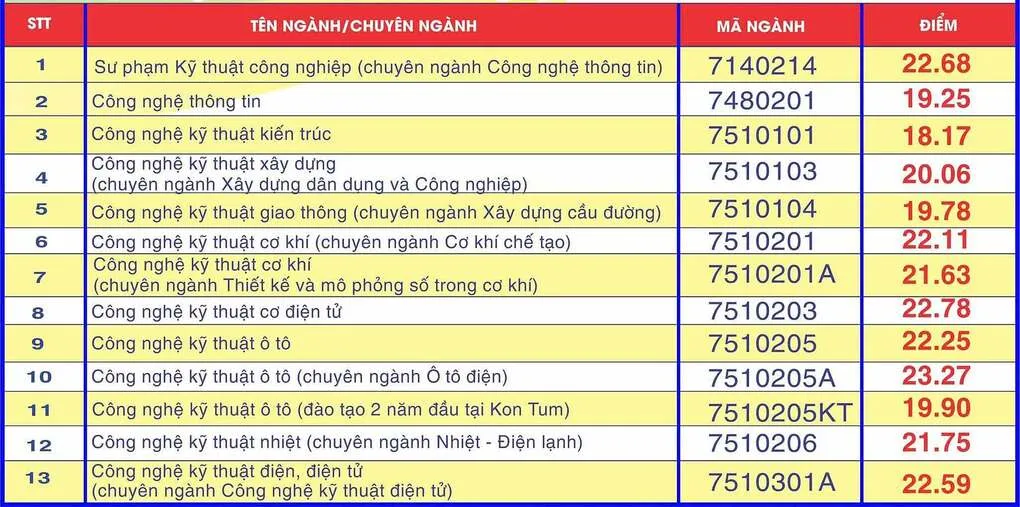 | STT | TÊN NGÀNH/CHUYÊN NGÀNH | MÃ NGÀNH | ĐIỂM |
|---|---|---|---|
| 1 | Sư phạm Kỹ thuật công nghiệp (chuyên ngành Công nghệ thông tin) | 7140214 | 22.68 |
| 2 | Công nghệ thông tin | 7480201 | 19.25 |
| 3 | Công nghệ kỹ thuật kiến trúc | 7510101 | 18.17 |
| 4 | Công nghệ kỹ thuật xây dựng (chuyên ngành Xây dựng dân dụng và Công nghiệp) | 7510103 | 20.06 |
| 5 | Công nghệ kỹ thuật giao thông (chuyên ngành Xây dựng cầu đường) | 7510104 | 19.78 |
| 6 | Công nghệ kỹ thuật cơ khí (chuyên ngành Cơ khí chế tạo) | 7510201 | 22.11 |
| 7 | Công nghệ kỹ thuật cơ khí (chuyên ngành Thiết kế và mô phỏng số trong cơ khí) | 7510201A | 21.63 |
| 8 | Công nghệ kỹ thuật cơ điện tử | 7510203 | 22.78 |
| 9 | Công nghệ kỹ thuật ô tô | 7510205 | 22.25 |
| 10 | Công nghệ kỹ thuật ô tô (chuyên ngành Ô tô điện) | 7510205A | 23.27 |
| 11 | Công nghệ kỹ thuật ô tô (đào tạo 2 năm đầu tại Kon Tum) | 7510205KT | 19.90 |
| 12 | Công nghệ kỹ thuật nhiệt (chuyên ngành Nhiệt - Điện lạnh) | 7510206 | 21.75 |
| 13 | Công nghệ kỹ thuật điện, điện tử (chuyên ngành Công nghệ kỹ thuật điện tử) | 7510301A | 22.59 |